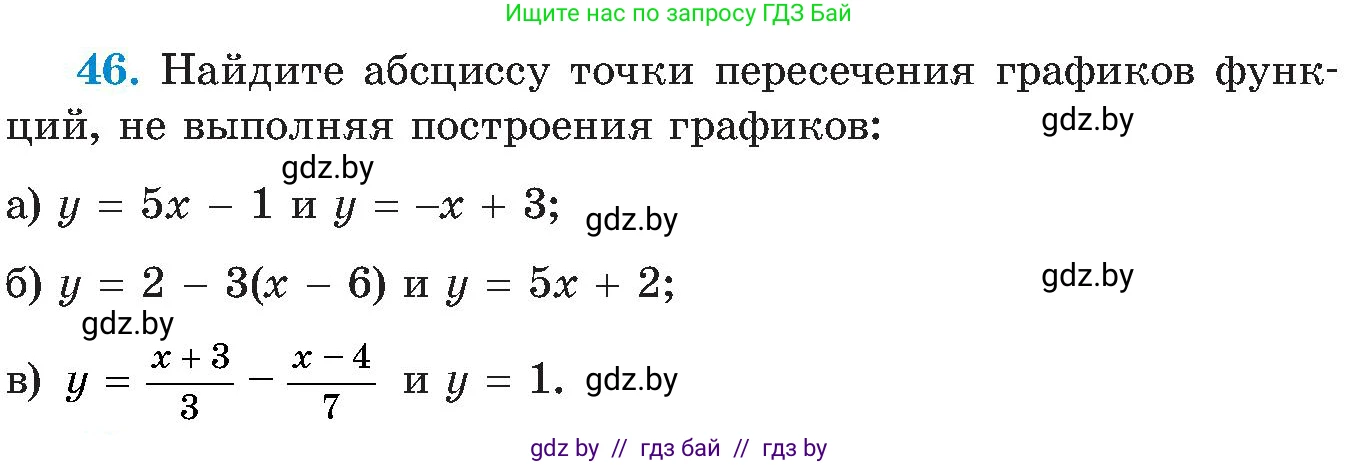 Ищите нас по запросу ГДЗ Бай

46. Найдите абсциссу точки пересечения графиков функций, не выполняя построения графиков:

gdz.by

gdz.by

а) $y = 5x - 1$ и $y = -x + 3$; gdz.by

б) $y = 2 - 3(x - 6)$ и $y = 5x + 2$;

gdz.by

gdz.by

в) $y = \frac{x+3}{3} - \frac{x-4}{7}$ и $y = 1$. gdz.by

gdz by // гдз бай // гдз by